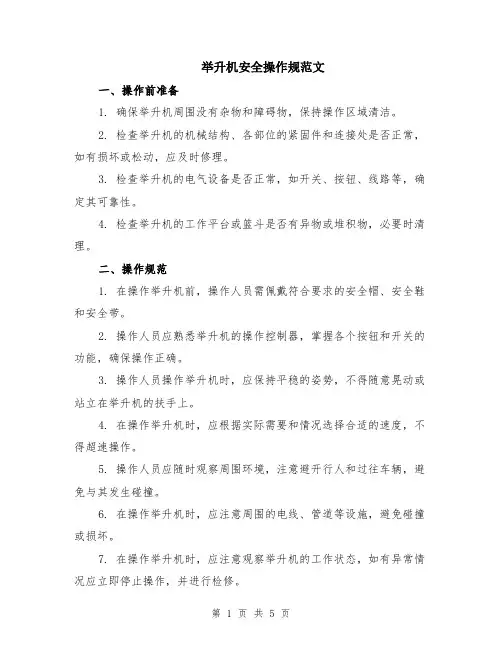 举升机安全操作规范文

一、操作前准备

1. 确保举升机周围没有杂物和障碍物，保持操作区域清洁。

2. 检查举升机的机械结构、各部位的紧固件和连接处是否正常，如有损坏或松动，应及时修理。

3. 检查举升机的电气设备是否正常，如开关、按钮、线路等，确定其可靠性。

4. 检查举升机的工作平台或篮斗是否有异物或堆积物，必要时清理。

二、操作规范

1. 在操作举升机前，操作人员需佩戴符合要求的安全帽、安全鞋和安全带。

2. 操作人员应熟悉举升机的操作控制器，掌握各个按钮和开关的功能，确保操作正确。

3. 操作人员操作举升机时，应保持平稳的姿势，不得随意晃动或站立在举升机的扶手上。

4. 在操作举升机时，应根据实际需要和情况选择合适的速度，不得超速操作。

5. 操作人员应随时观察周围环境，注意避开行人和过往车辆，避免与其发生碰撞。

6. 在操作举升机时，应注意周围的电线、管道等设施，避免碰撞或损坏。

7. 在操作举升机时，应注意观察举升机的工作状态，如有异常情况应立即停止操作，并进行检修。

第 1 页 共 5 页